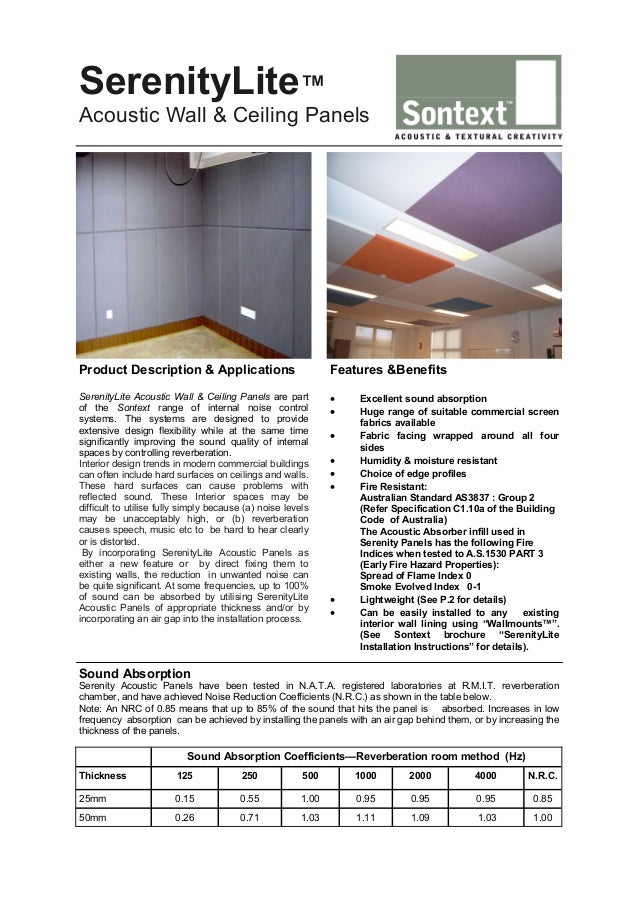 SerenityLite™

Acoustic Wall & Ceiling Panels

Sontext™

ACOUSTIC & TEXTURAL CREATIVITY

Product Description & Applications

SerenityLite Acoustic Wall & Ceiling Panels are part of the Sontext range of internal noise control systems. The systems are designed to provide extensive design flexibility while at the same time significantly improving the sound quality of internal spaces by controlling reverberation.
Interior design trends in modern commercial buildings can often include hard surfaces on ceilings and walls. These hard surfaces can cause problems with reflected sound. These Interior spaces may be difficult to utilise fully simply because (a) noise levels may be unacceptably high, or (b) reverberation causes speech, music etc to be hard to hear clearly or is distorted.
By incorporating SerenityLite Acoustic Panels as either a new feature or by direct fixing them to existing walls, the reduction in unwanted noise can be quite significant. At some frequencies, up to 100% of sound can be absorbed by utilising SerenityLite Acoustic Panels of appropriate thickness and/or by incorporating an air gap into the installation process.

Features &Benefits

• Excellent sound absorption
• Huge range of suitable commercial screen fabrics available
• Fabric facing wrapped around all four sides
• Humidity & moisture resistant
• Choice of edge profiles
• Fire Resistant:
Australian Standard AS3837 : Group 2
(Refer Specification C1.10a of the Building Code of Australia)
The Acoustic Absorber infill used in Serenity Panels has the following Fire Indices when tested to A.S.1530 PART 3 (Early Fire Hazard Properties):
Spread of Flame Index 0
Smoke Evolved Index 0-1
• Lightweight (See P.2 for details)
• Can be easily installed to any existing interior wall lining using "Wallmounts™". (See Sontext brochure "SerenityLite Installation Instructions" for details).

Sound Absorption

Serenity Acoustic Panels have been tested in N.A.T.A. registered laboratories at R.M.I.T. reverberation chamber, and have achieved Noise Reduction Coefficients (N.R.C.) as shown in the table below.
Note: An NRC of 0.85 means that up to 85% of the sound that hits the panel is absorbed. Increases in low frequency absorption can be achieved by installing the panels with an air gap behind them, or by increasing the thickness of the panels.

| | Sound Absorption Coefficients—Reverberation room method (Hz) | | | | | | |
|---|---|---|---|---|---|---|---|
| Thickness | 125 | 250 | 500 | 1000 | 2000 | 4000 | N.R.C. |
| 25mm | 0.15 | 0.55 | 1.00 | 0.95 | 0.95 | 0.95 | 0.85 |
| 50mm | 0.26 | 0.71 | 1.03 | 1.11 | 1.09 | 1.03 | 1.00 |